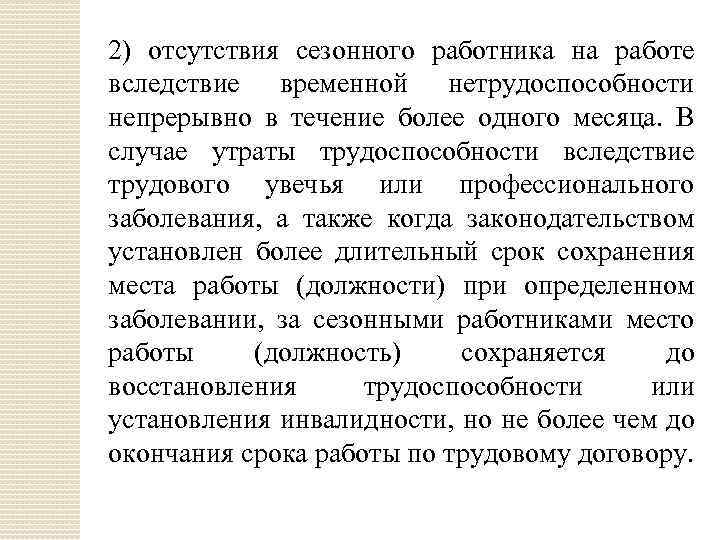 2) отсутствия сезонного работника на работе вследствие временной нетрудоспособности непрерывно в течение более одного месяца. В случае утраты трудоспособности вследствие трудового увечья или профессионального заболевания, а также когда законодательством установлен более длительный срок сохранения места работы (должности) при определенном заболевании, за сезонными работниками место работы (должность) сохраняется до восстановления трудоспособности или установления инвалидности, но не более чем до окончания срока работы по трудовому договору.